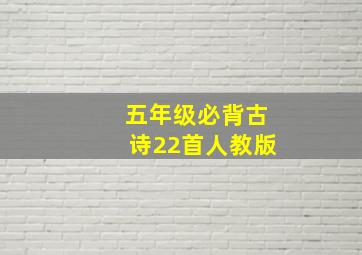 五年级必背古诗22首人教版